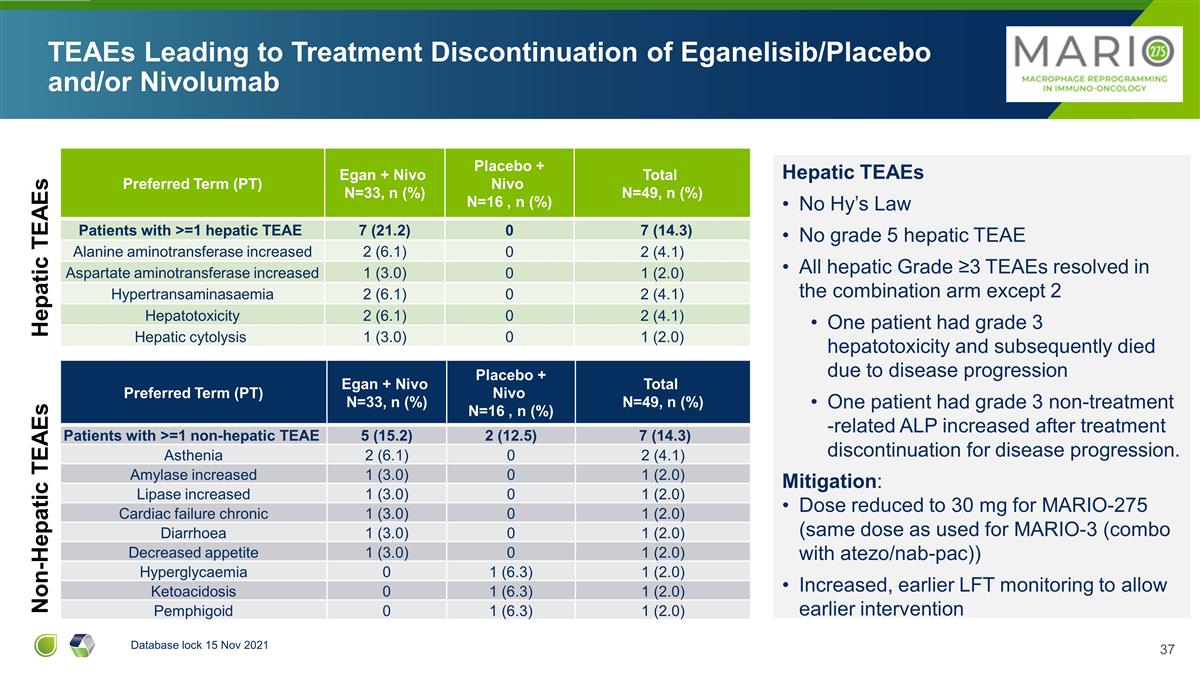 TEAEs Leading to Treatment Discontinuation of Eganelisib/Placebo and/or Nivolumab

MARIO 275
MACROPHAGE REPROGRAMMING IN IMMUNO-ONCOLOGY

Hepatic TEAEs

| Preferred Term (PT) | Egan + Nivo N=33, n (%) | Placebo + Nivo N=16 , n (%) | Total N=49, n (%) |
|---|---|---|---|
| Patients with >=1 hepatic TEAE | 7 (21.2) | 0 | 7 (14.3) |
| Alanine aminotransferase increased | 2 (6.1) | 0 | 2 (4.1) |
| Aspartate aminotransferase increased | 1 (3.0) | 0 | 1 (2.0) |
| Hypertransaminasaemia | 2 (6.1) | 0 | 2 (4.1) |
| Hepatotoxicity | 2 (6.1) | 0 | 2 (4.1) |
| Hepatic cytolysis | 1 (3.0) | 0 | 1 (2.0) |

Non-Hepatic TEAEs

| Preferred Term (PT) | Egan + Nivo N=33, n (%) | Placebo + Nivo N=16 , n (%) | Total N=49, n (%) |
|---|---|---|---|
| Patients with >=1 non-hepatic TEAE | 5 (15.2) | 2 (12.5) | 7 (14.3) |
| Asthenia | 2 (6.1) | 0 | 2 (4.1) |
| Amylase increased | 1 (3.0) | 0 | 1 (2.0) |
| Lipase increased | 1 (3.0) | 0 | 1 (2.0) |
| Cardiac failure chronic | 1 (3.0) | 0 | 1 (2.0) |
| Diarrhoea | 1 (3.0) | 0 | 1 (2.0) |
| Decreased appetite | 1 (3.0) | 0 | 1 (2.0) |
| Hyperglycaemia | 0 | 1 (6.3) | 1 (2.0) |
| Ketoacidosis | 0 | 1 (6.3) | 1 (2.0) |
| Pemphigoid | 0 | 1 (6.3) | 1 (2.0) |

Hepatic TEAEs
• No Hy's Law
• No grade 5 hepatic TEAE
• All hepatic Grade ≥3 TEAEs resolved in the combination arm except 2
• One patient had grade 3 hepatotoxicity and subsequently died due to disease progression
• One patient had grade 3 non-treatment -related ALP increased after treatment discontinuation for disease progression.

Mitigation:
• Dose reduced to 30 mg for MARIO-275 (same dose as used for MARIO-3 (combo with atezo/nab-pac))
• Increased, earlier LFT monitoring to allow earlier intervention

Database lock 15 Nov 2021

37